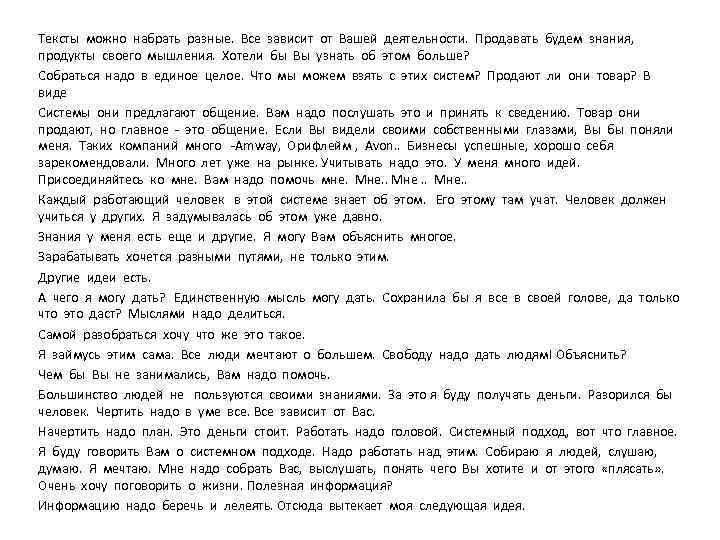 Тексты можно набрать разные. Все зависит от Вашей деятельности. Продавать будем знания, продукты своего мышления. Хотели бы Вы узнать об этом больше?

Собраться надо в единое целое. Что мы можем взять с этих систем? Продают ли они товар? В виде

Системы они предлагают общение. Вам надо послушать это и принять к сведению. Товар они продают, но главное - это общение. Если Вы видели своими собственными глазами, Вы бы поняли меня. Таких компаний много -Amway, Орифлейм, Avon.. Бизнесы успешные, хорошо себя зарекомендовали. Много лет уже на рынке. Учитывать надо это. У меня много идей. Присоединяйтесь ко мне. Вам надо помочь мне. Мне.. Мне .. Мне..

Каждый работающий человек в этой системе знает об этом. Его этому там учат. Человек должен учиться у других. Я задумывалась об этом уже давно.

Знания у меня есть еще и другие. Я могу Вам объяснить многое.

Зарабатывать хочется разными путями, не только этим.

Другие идеи есть.

А чего я могу дать? Единственную мысль могу дать. Сохранила бы я все в своей голове, да только что это даст? Мыслями надо делиться.

Самой разобраться хочу что же это такое.

Я займусь этим сама. Все люди мечтают о большем. Свободу надо дать людям! Объяснить?

Чем бы Вы не занимались, Вам надо помочь.

Большинство людей не пользуются своими знаниями. За это я буду получать деньги. Разорился бы человек. Чертить надо в уме все. Все зависит от Вас.

Начертить надо план. Это деньги стоит. Работать надо головой. Системный подход, вот что главное.

Я буду говорить Вам о системном подходе. Надо работать над этим. Собираю я людей, слушаю, думаю. Я мечтаю. Мне надо собрать Вас, выслушать, понять чего Вы хотите и от этого «плясать». Очень хочу поговорить о жизни. Полезная информация?

Информацию надо беречь и лелеять. Отсюда вытекает моя следующая идея.